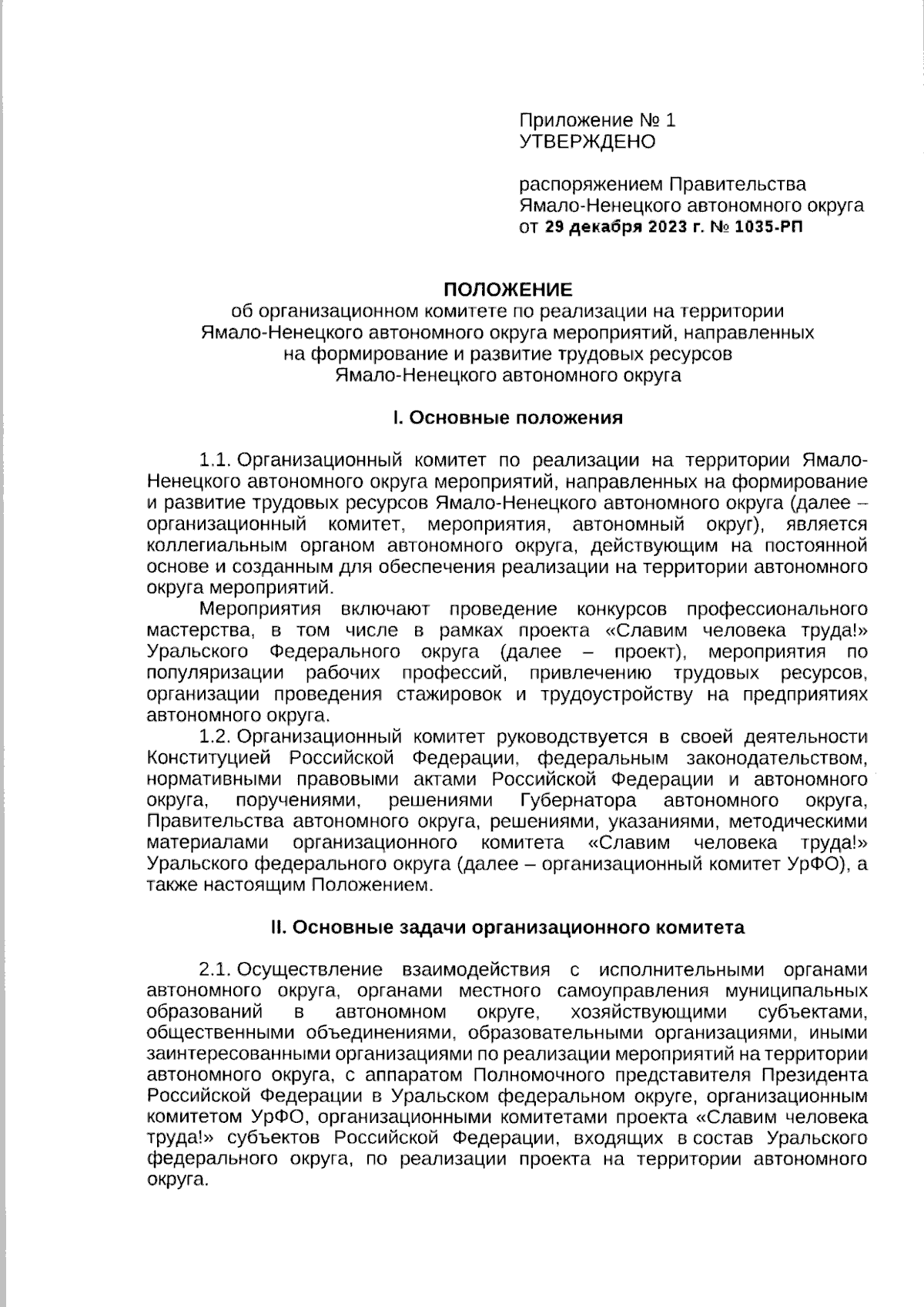 Приложение № 1
УТВЕРЖДЕНО

распоряжением Правительства
Ямало-Ненецкого автономного округа
от 29 декабря 2023 г. № 1035-РП

ПОЛОЖЕНИЕ
об организационном комитете по реализации на территории Ямало-Ненецкого автономного округа мероприятий, направленных на формирование и развитие трудовых ресурсов Ямало-Ненецкого автономного округа

I. Основные положения

1.1. Организационный комитет по реализации на территории Ямало-Ненецкого автономного округа мероприятий, направленных на формирование и развитие трудовых ресурсов Ямало-Ненецкого автономного округа (далее – организационный комитет, мероприятия, автономный округ), является коллегиальным органом автономного округа, действующим на постоянной основе и созданным для обеспечения реализации на территории автономного округа мероприятий.

Мероприятия включают проведение конкурсов профессионального мастерства, в том числе в рамках проекта «Славим человека труда!» Уральского Федерального округа (далее – проект), мероприятия по популяризации рабочих профессий, привлечению трудовых ресурсов, организации проведения стажировок и трудоустройству на предприятиях автономного округа.

1.2. Организационный комитет руководствуется в своей деятельности Конституцией Российской Федерации, федеральным законодательством, нормативными правовыми актами Российской Федерации и автономного округа, поручениями, решениями Губернатора автономного округа, Правительства автономного округа, решениями, указаниями, методическими материалами организационного комитета «Славим человека труда!» Уральского федерального округа (далее – организационный комитет УрФО), а также настоящим Положением.

II. Основные задачи организационного комитета

2.1. Осуществление взаимодействия с исполнительными органами автономного округа, органами местного самоуправления муниципальных образований в автономном округе, хозяйствующими субъектами, общественными объединениями, образовательными организациями, иными заинтересованными организациями по реализации мероприятий на территории автономного округа, с аппаратом Полномочного представителя Президента Российской Федерации в Уральском федеральном округе, организационным комитетом УрФО, организационными комитетами проекта «Славим человека труда!» субъектов Российской Федерации, входящих в состав Уральского федерального округа, по реализации проекта на территории автономного округа.